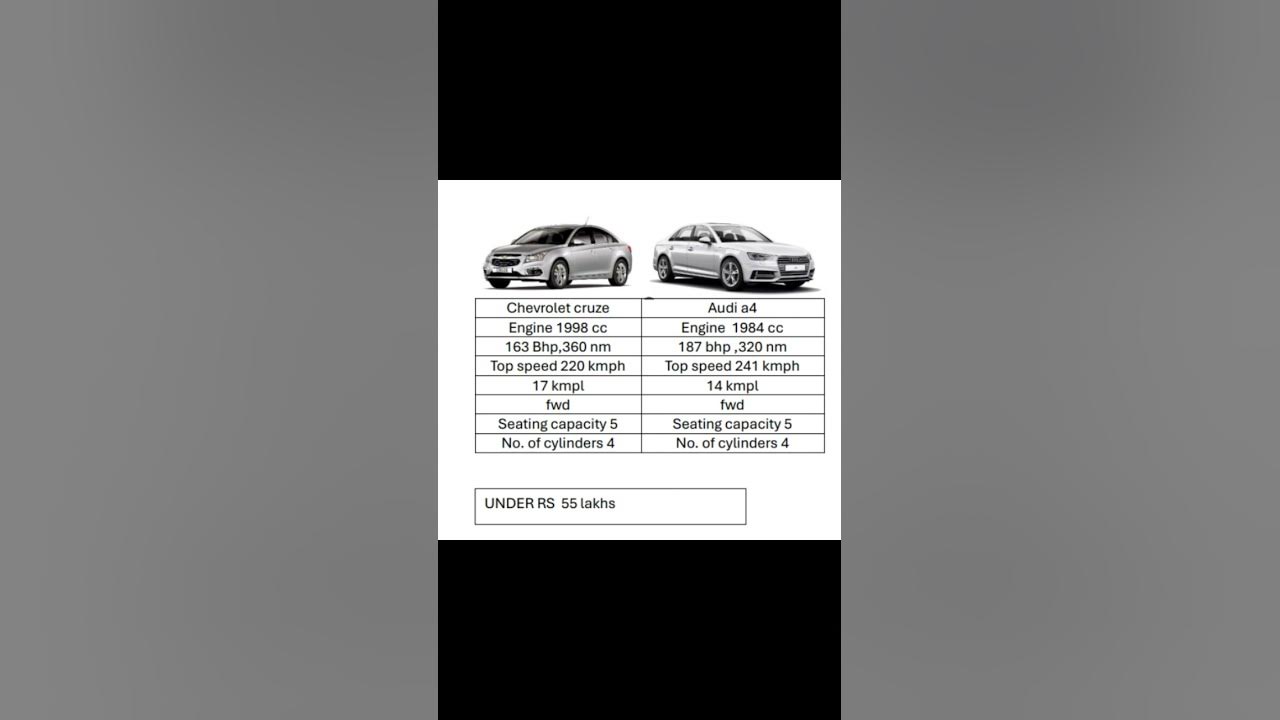 | Chevrolet cruze | Audi a4 |
|---|---|
| Engine 1998 cc | Engine 1984 cc |
| 163 Bhp,360 nm | 187 bhp ,320 nm |
| Top speed 220 kmph | Top speed 241 kmph |
| 17 kmpl | 14 kmpl |
| fwd | fwd |
| Seating capacity 5 | Seating capacity 5 |
| No. of cylinders 4 | No. of cylinders 4 |

UNDER RS 55 lakhs